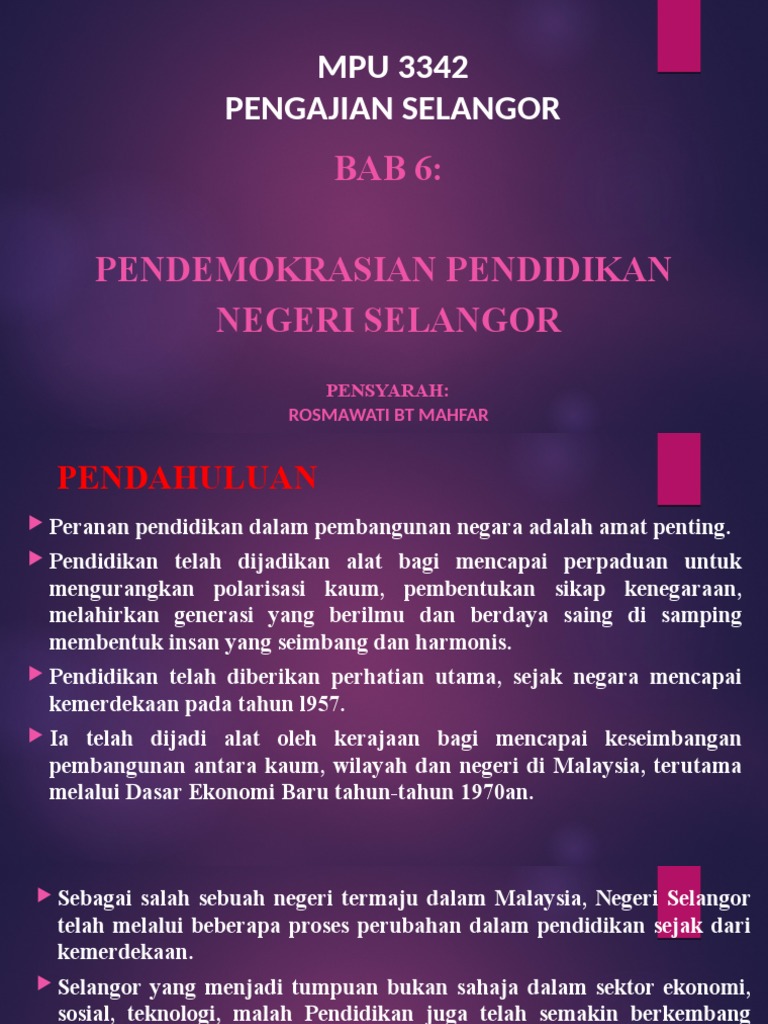 MPU 3342
PENGAJIAN SELANGOR

BAB 6:

PENDEMOKRASIAN PENDIDIKAN NEGERI SELANGOR

PENSYARAH:
ROSMAWATI BT MAHFAR

PENDAHULUAN

Peranan pendidikan dalam pembangunan negara adalah amat penting.

Pendidikan telah dijadikan alat bagi mencapai perpaduan untuk mengurangkan polarisasi kaum, pembentukan sikap kenegaraan, melahirkan generasi yang berilmu dan berdaya saing di samping membentuk insan yang seimbang dan harmonis.

Pendidikan telah diberikan perhatian utama, sejak negara mencapai kemerdekaan pada tahun l957.

Ia telah dijadi alat oleh kerajaan bagi mencapai keseimbangan pembangunan antara kaum, wilayah dan negeri di Malaysia, terutama melalui Dasar Ekonomi Baru tahun-tahun 1970an.

Sebagai salah sebuah negeri termaju dalam Malaysia, Negeri Selangor telah melalui beberapa proses perubahan dalam pendidikan sejak dari kemerdekaan.

Selangor yang menjadi tumpuan bukan sahaja dalam sektor ekonomi, sosial, teknologi, malah Pendidikan juga telah semakin berkembang